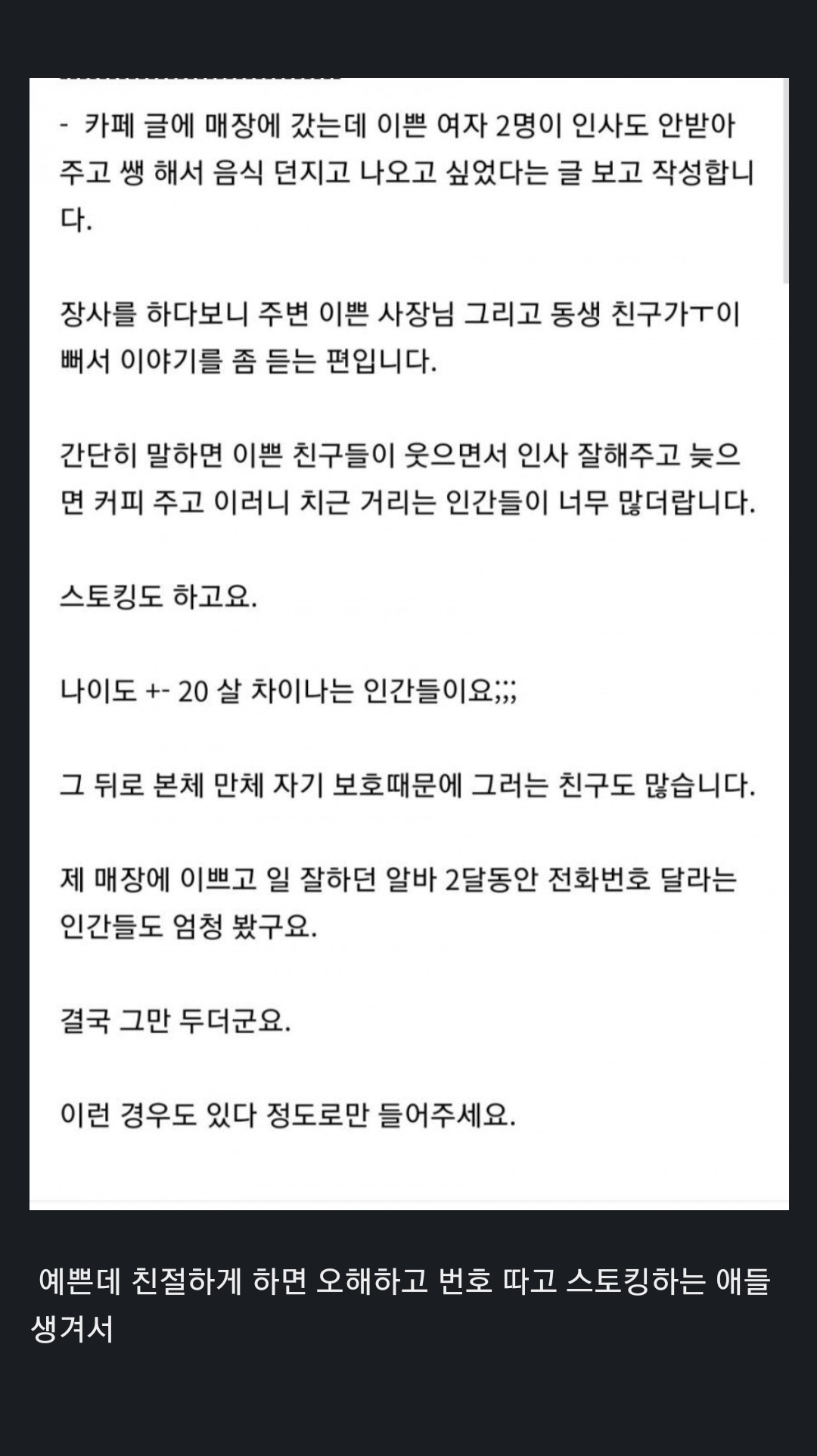 - 카페 글에 매장에 갔는데 이쁜 여자 2명이 인사도 안받아주고 쌩 해서 음식 던지고 나오고 싶었다는 글 보고 작성합니다.

장사를 하다보니 주변 이쁜 사장님 그리고 동생 친구가ㅜ이뻐서 이야기를 좀 듣는 편입니다.

간단히 말하면 이쁜 친구들이 웃으면서 인사 잘해주고 늦으면 커피 주고 이러니 치근 거리는 인간들이 너무 많더랍니다.

스토킹도 하고요.

나이도 +- 20 살 차이나는 인간들이요;;;

그 뒤로 본체 만체 자기 보호때문에 그러는 친구도 많습니다.

제 매장에 이쁘고 일 잘하던 알바 2달동안 전화번호 달라는 인간들도 엄청 봤구요.

결국 그만 두더군요.

이런 경우도 있다 정도로만 들어주세요.

예쁜데 친절하게 하면 오해하고 번호 따고 스토킹하는 애들 생겨서